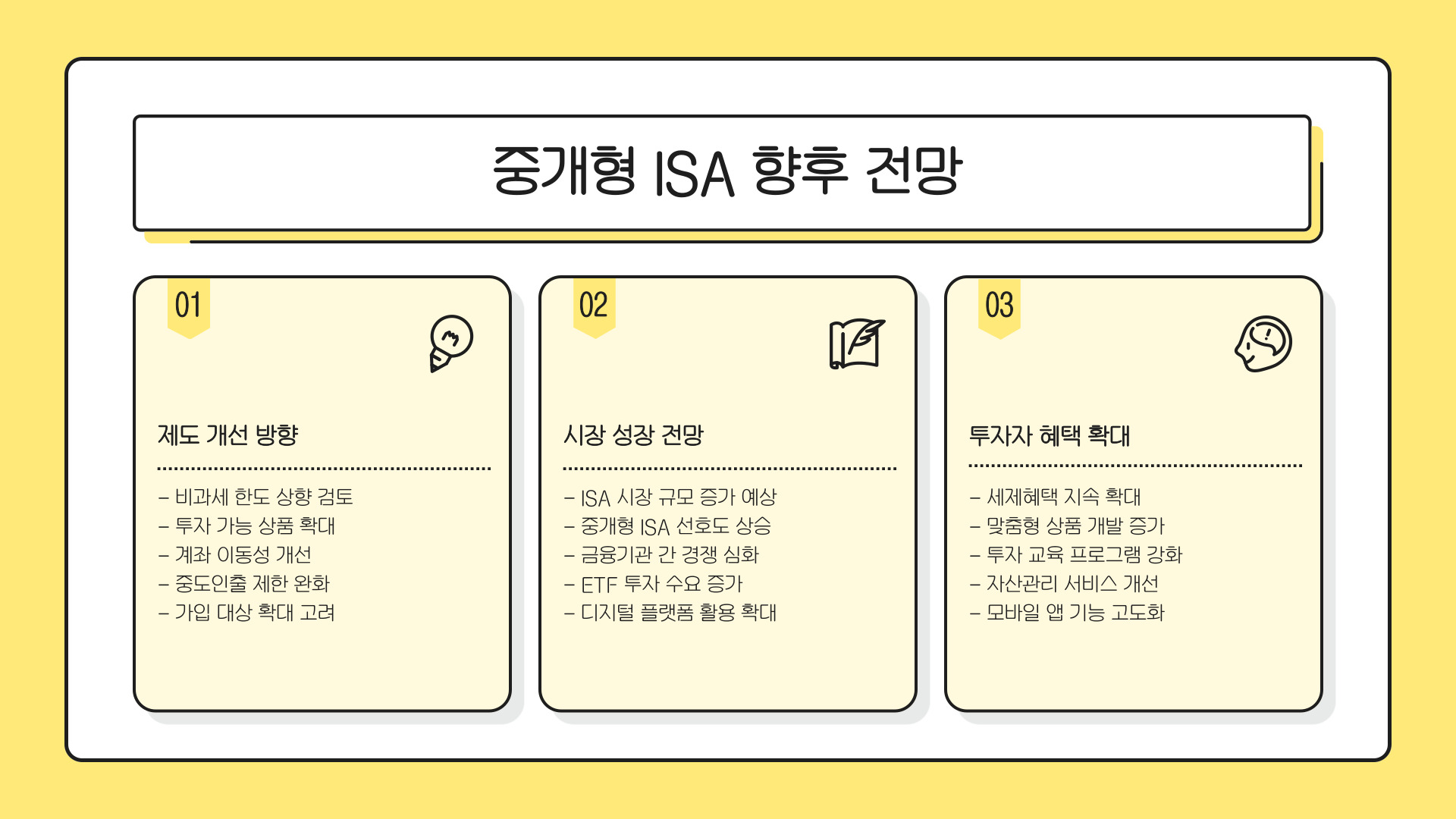 중개형 ISA 향후 전망

01

제도 개선 방향

– 비과세 한도 상향 검토
– 투자 가능 상품 확대
– 계좌 이동성 개선
– 중도인출 제한 완화
– 가입 대상 확대 고려

02

시장 성장 전망

– ISA 시장 규모 증가 예상
– 중개형 ISA 선호도 상승
– 금융기관 간 경쟁 심화
– ETF 투자 수요 증가
– 디지털 플랫폼 활용 확대

03

투자자 혜택 확대

– 세제혜택 지속 확대
– 맞춤형 상품 개발 증가
– 투자 교육 프로그램 강화
– 자산관리 서비스 개선
– 모바일 앱 기능 고도화